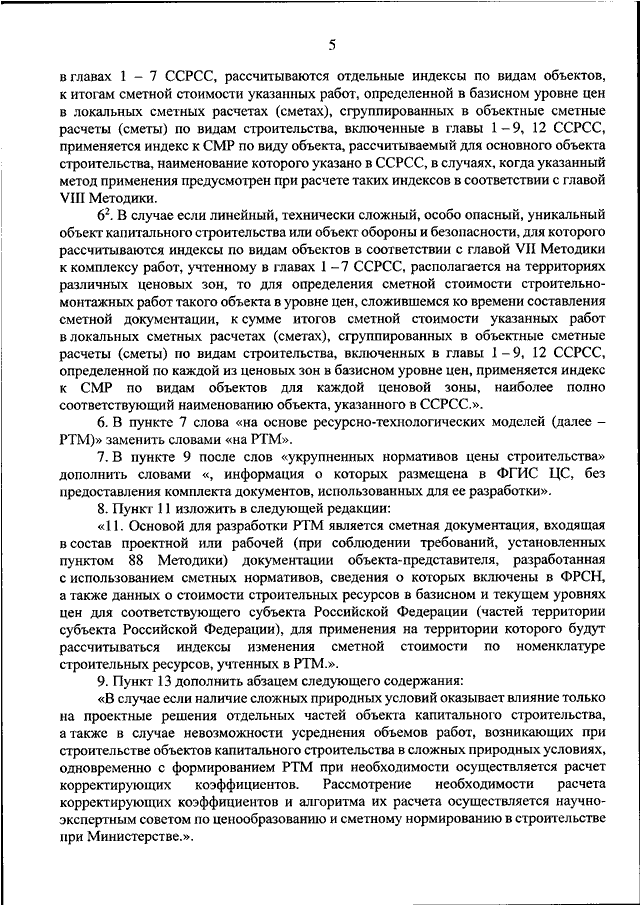 5

в главах 1 – 7 ССРСС, рассчитываются отдельные индексы по видам объектов, к итогам сметной стоимости указанных работ, определенной в базисном уровне цен в локальных сметных расчетах (сметах), сгруппированных в объектные сметные расчеты (сметы) по видам строительства, включенные в главы 1 – 9, 12 ССРСС, применяется индекс к СМР по виду объекта, рассчитываемый для основного объекта строительства, наименование которого указано в ССРСС, в случаях, когда указанный метод применения предусмотрен при расчете таких индексов в соответствии с главой VIII Методики.

$6^2$. В случае если линейный, технически сложный, особо опасный, уникальный объект капитального строительства или объект обороны и безопасности, для которого рассчитываются индексы по видам объектов в соответствии с главой VII Методики к комплексу работ, учтенному в главах 1 – 7 ССРСС, располагается на территориях различных ценовых зон, то для определения сметной стоимости строительно-монтажных работ такого объекта в уровне цен, сложившемся ко времени составления сметной документации, к сумме итогов сметной стоимости указанных работ в локальных сметных расчетах (сметах), сгруппированных в объектные сметные расчеты (сметы) по видам строительства, включенных в главы 1 – 9, 12 ССРСС, определенной по каждой из ценовых зон в базисном уровне цен, применяется индекс к СМР по видам объектов для каждой ценовой зоны, наиболее полно соответствующий наименованию объекта, указанного в ССРСС.».

6. В пункте 7 слова «на основе ресурсно-технологических моделей (далее – РТМ)» заменить словами «на РТМ».

7. В пункте 9 после слов «укрупненных нормативов цены строительства» дополнить словами «, информация о которых размещена в ФГИС ЦС, без предоставления комплекта документов, использованных для ее разработки».

8. Пункт 11 изложить в следующей редакции:

«11. Основой для разработки РТМ является сметная документация, входящая в состав проектной или рабочей (при соблюдении требований, установленных пунктом 88 Методики) документации объекта-представителя, разработанная с использованием сметных нормативов, сведения о которых включены в ФРСН, а также данных о стоимости строительных ресурсов в базисном и текущем уровнях цен для соответствующего субъекта Российской Федерации (частей территории субъекта Российской Федерации), для применения на территории которого будут рассчитываться индексы изменения сметной стоимости по номенклатуре строительных ресурсов, учтенных в РТМ.».

9. Пункт 13 дополнить абзацем следующего содержания:

«В случае если наличие сложных природных условий оказывает влияние только на проектные решения отдельных частей объекта капитального строительства, а также в случае невозможности усреднения объемов работ, возникающих при строительстве объектов капитального строительства в сложных природных условиях, одновременно с формированием РТМ при необходимости осуществляется расчет корректирующих коэффициентов. Рассмотрение необходимости расчета корректирующих коэффициентов и алгоритма их расчета осуществляется научно-экспертным советом по ценообразованию и сметному нормированию в строительстве при Министерстве.».